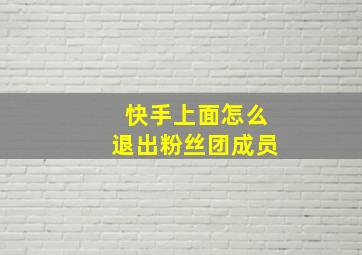 快手上面怎么
退出粉丝团成员